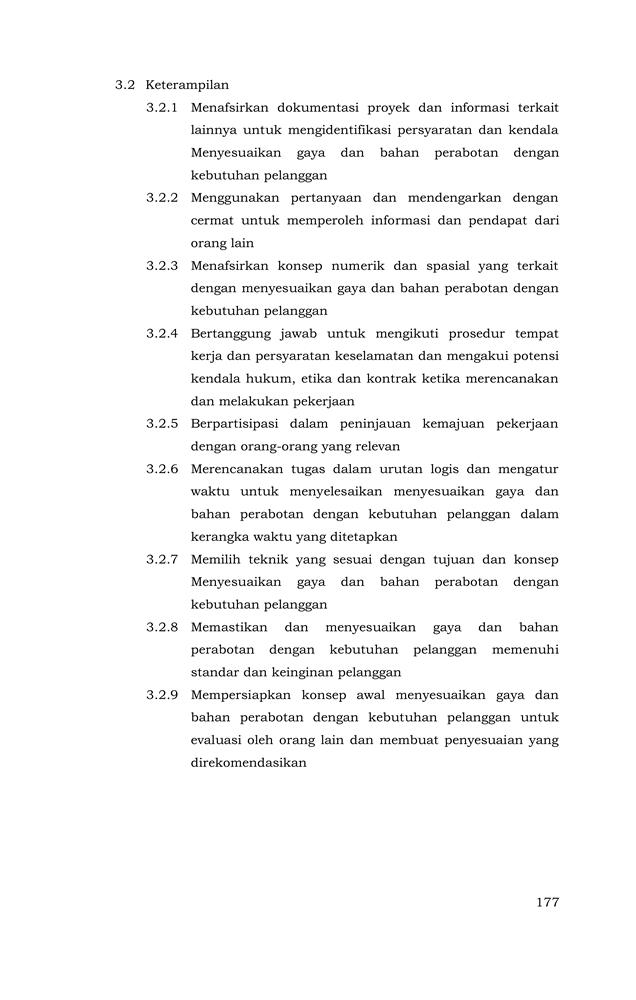 3.2 Keterampilan

3.2.1 Menafsirkan dokumentasi proyek dan informasi terkait lainnya untuk mengidentifikasi persyaratan dan kendala Menyesuaikan gaya dan bahan perabotan dengan kebutuhan pelanggan

3.2.2 Menggunakan pertanyaan dan mendengarkan dengan cermat untuk memperoleh informasi dan pendapat dari orang lain

3.2.3 Menafsirkan konsep numerik dan spasial yang terkait dengan menyesuaikan gaya dan bahan perabotan dengan kebutuhan pelanggan

3.2.4 Bertanggung jawab untuk mengikuti prosedur tempat kerja dan persyaratan keselamatan dan mengakui potensi kendala hukum, etika dan kontrak ketika merencanakan dan melakukan pekerjaan

3.2.5 Berpartisipasi dalam peninjauan kemajuan pekerjaan dengan orang-orang yang relevan

3.2.6 Merencanakan tugas dalam urutan logis dan mengatur waktu untuk menyelesaikan menyesuaikan gaya dan bahan perabotan dengan kebutuhan pelanggan dalam kerangka waktu yang ditetapkan

3.2.7 Memilih teknik yang sesuai dengan tujuan dan konsep Menyesuaikan gaya dan bahan perabotan dengan kebutuhan pelanggan

3.2.8 Memastikan dan menyesuaikan gaya dan bahan perabotan dengan kebutuhan pelanggan memenuhi standar dan keinginan pelanggan

3.2.9 Mempersiapkan konsep awal menyesuaikan gaya dan bahan perabotan dengan kebutuhan pelanggan untuk evaluasi oleh orang lain dan membuat penyesuaian yang direkomendasikan

177